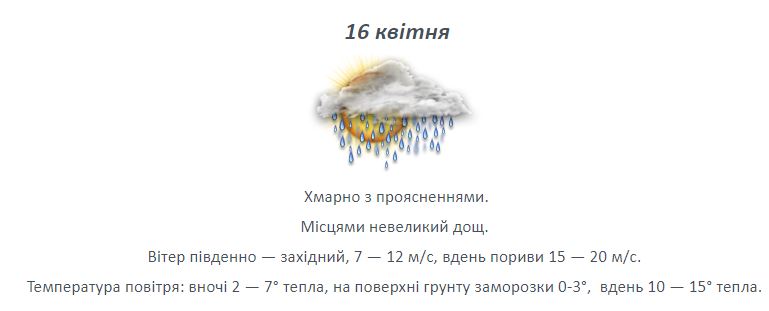 16 квітня

Хмарно з проясненнями.

Місцями невеликий дощ.

Вітер південно — західний, 7 — 12 м/с, вдень пориви 15 — 20 м/с.

Температура повітря: вночі 2 — 7° тепла, на поверхні грунту заморозки 0-3°, вдень 10 — 15° тепла.